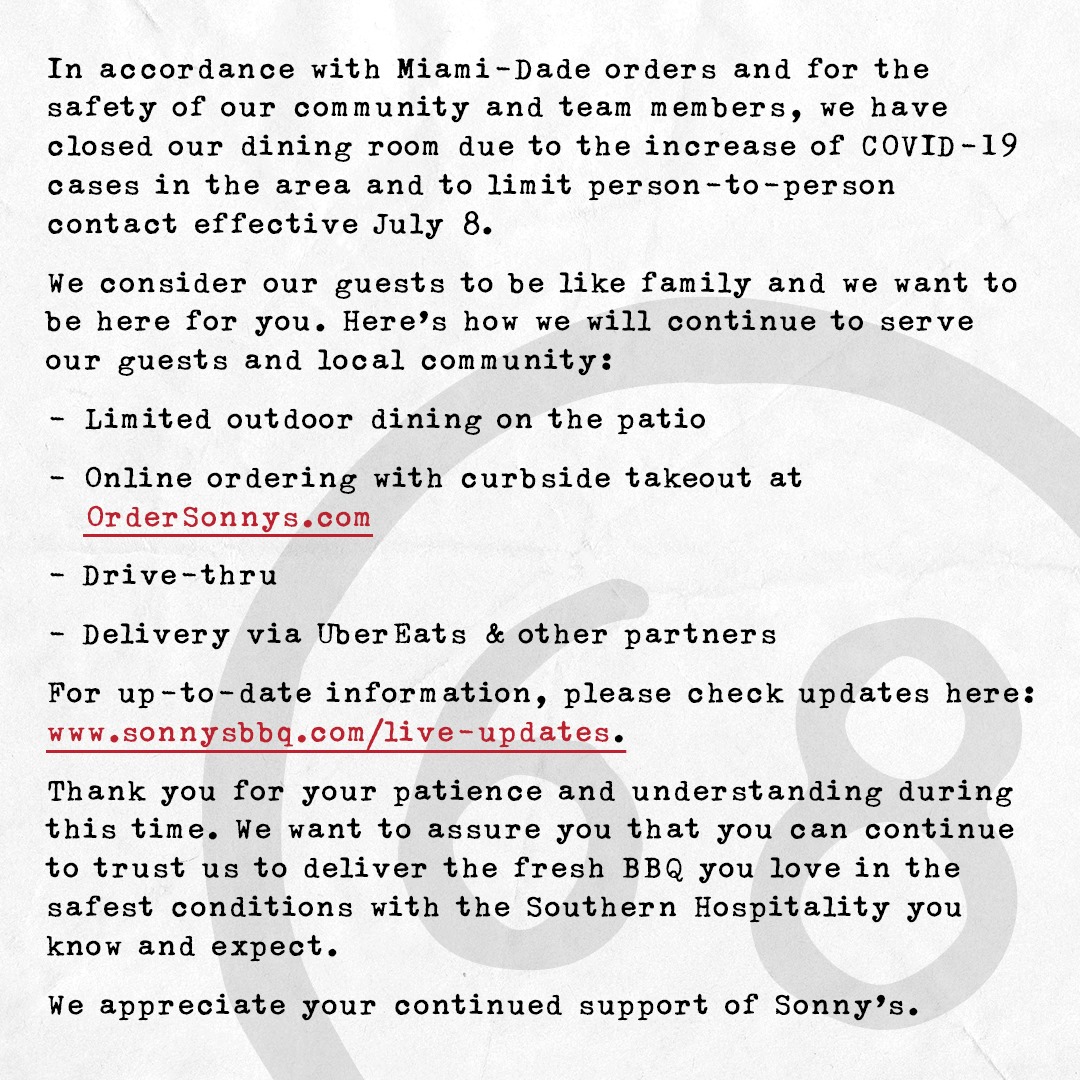 In accordance with Miami-Dade orders and for the safety of our community and team members, we have closed our dining room due to the increase of COVID-19 cases in the area and to limit person-to-person contact effective July 8.

We consider our guests to be like family and we want to be here for you. Here's how we will continue to serve our guests and local community:

- Limited outdoor dining on the patio

- Online ordering with curbside takeout at OrderSonnys.com

- Drive-thru

- Delivery via UberEats & other partners

For up-to-date information, please check updates here: www.sonnysbbq.com/live-updates.

Thank you for your patience and understanding during this time. We want to assure you that you can continue to trust us to deliver the fresh BBQ you love in the safest conditions with the Southern Hospitality you know and expect.

We appreciate your continued support of Sonny's.